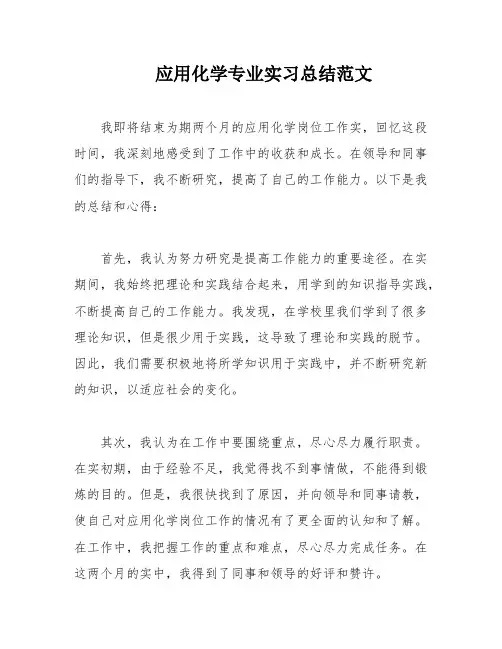 应用化学专业实习总结范文

我即将结束为期两个月的应用化学岗位工作实，回忆这段时间，我深刻地感受到了工作中的收获和成长。在领导和同事们的指导下，我不断研究，提高了自己的工作能力。以下是我的总结和心得：

首先，我认为努力研究是提高工作能力的重要途径。在实期间，我始终把理论和实践结合起来，用学到的知识指导实践，不断提高自己的工作能力。我发现，在学校里我们学到了很多理论知识，但是很少用于实践，这导致了理论和实践的脱节。因此，我们需要积极地将所学知识用于实践中，并不断研究新的知识，以适应社会的变化。

其次，我认为在工作中要围绕重点，尽心尽力履行职责。在实初期，由于经验不足，我觉得找不到事情做，不能得到锻炼的目的。但是，我很快找到了原因，并向领导和同事请教，使自己对应用化学岗位工作的情况有了更全面的认知和了解。在工作中，我把握工作的重点和难点，尽心尽力完成任务。在这两个月的实中，我得到了同事和领导的好评和赞许。